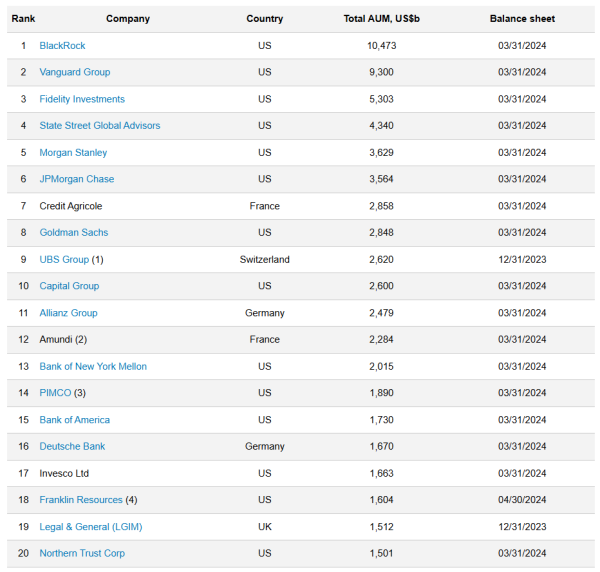 | Rank | Company | Country | Total AUM, US$b | Balance sheet |
|---|---|---|---|---|
| 1 | BlackRock | US | 10,473 | 03/31/2024 |
| 2 | Vanguard Group | US | 9,300 | 03/31/2024 |
| 3 | Fidelity Investments | US | 5,303 | 03/31/2024 |
| 4 | State Street Global Advisors | US | 4,340 | 03/31/2024 |
| 5 | Morgan Stanley | US | 3,629 | 03/31/2024 |
| 6 | JPMorgan Chase | US | 3,564 | 03/31/2024 |
| 7 | Credit Agricole | France | 2,858 | 03/31/2024 |
| 8 | Goldman Sachs | US | 2,848 | 03/31/2024 |
| 9 | UBS Group (1) | Switzerland | 2,620 | 12/31/2023 |
| 10 | Capital Group | US | 2,600 | 03/31/2024 |
| 11 | Allianz Group | Germany | 2,479 | 03/31/2024 |
| 12 | Amundi (2) | France | 2,284 | 03/31/2024 |
| 13 | Bank of New York Mellon | US | 2,015 | 03/31/2024 |
| 14 | PIMCO (3) | US | 1,890 | 03/31/2024 |
| 15 | Bank of America | US | 1,730 | 03/31/2024 |
| 16 | Deutsche Bank | Germany | 1,670 | 03/31/2024 |
| 17 | Invesco Ltd | US | 1,663 | 03/31/2024 |
| 18 | Franklin Resources (4) | US | 1,604 | 04/30/2024 |
| 19 | Legal & General (LGIM) | UK | 1,512 | 12/31/2023 |
| 20 | Northern Trust Corp | US | 1,501 | 03/31/2024 |